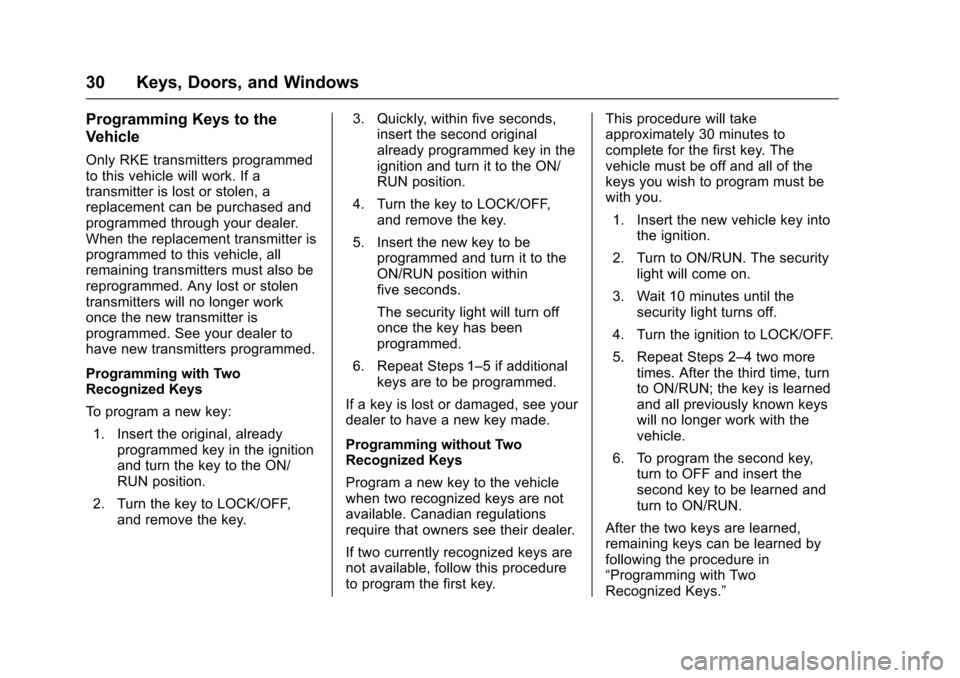 30 Keys, Doors, and Windows

Programming Keys to the Vehicle

Only RKE transmitters programmed to this vehicle will work. If a transmitter is lost or stolen, a replacement can be purchased and programmed through your dealer. When the replacement transmitter is programmed to this vehicle, all remaining transmitters must also be reprogrammed. Any lost or stolen transmitters will no longer work once the new transmitter is programmed. See your dealer to have new transmitters programmed.

Programming with Two Recognized Keys

To program a new key:

1. Insert the original, already programmed key in the ignition and turn the key to the ON/RUN position.

2. Turn the key to LOCK/OFF, and remove the key.

3. Quickly, within five seconds, insert the second original already programmed key in the ignition and turn it to the ON/RUN position.

4. Turn the key to LOCK/OFF, and remove the key.

5. Insert the new key to be programmed and turn it to the ON/RUN position within five seconds.

The security light will turn off once the key has been programmed.

6. Repeat Steps 1–5 if additional keys are to be programmed.

If a key is lost or damaged, see your dealer to have a new key made.

Programming without Two Recognized Keys

Program a new key to the vehicle when two recognized keys are not available. Canadian regulations require that owners see their dealer.

If two currently recognized keys are not available, follow this procedure to program the first key.

This procedure will take approximately 30 minutes to complete for the first key. The vehicle must be off and all of the keys you wish to program must be with you.

1. Insert the new vehicle key into the ignition.

2. Turn to ON/RUN. The security light will come on.

3. Wait 10 minutes until the security light turns off.

4. Turn the ignition to LOCK/OFF.

5. Repeat Steps 2–4 two more times. After the third time, turn to ON/RUN; the key is learned and all previously known keys will no longer work with the vehicle.

6. To program the second key, turn to OFF and insert the second key to be learned and turn to ON/RUN.

After the two keys are learned, remaining keys can be learned by following the procedure in “Programming with Two Recognized Keys.”

carmanualsonline.info